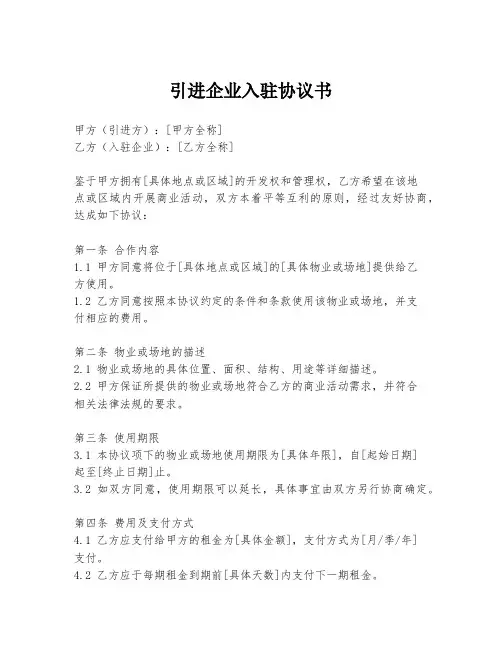 引进企业入驻协议书

甲方（引进方）：[甲方全称]
乙方（入驻企业）：[乙方全称]

鉴于甲方拥有[具体地点或区域]的开发权和管理权，乙方希望在该地点或区域内开展商业活动，双方本着平等互利的原则，经过友好协商，达成如下协议：

第一条 合作内容
1.1 甲方同意将位于[具体地点或区域]的[具体物业或场地]提供给乙方使用。
1.2 乙方同意按照本协议约定的条件和条款使用该物业或场地，并支付相应的费用。

第二条 物业或场地的描述
2.1 物业或场地的具体位置、面积、结构、用途等详细描述。
2.2 甲方保证所提供的物业或场地符合乙方的商业活动需求，并符合相关法律法规的要求。

第三条 使用期限
3.1 本协议项下的物业或场地使用期限为[具体年限]，自[起始日期]起至[终止日期]止。
3.2 如双方同意，使用期限可以延长，具体事宜由双方另行协商确定。

第四条 费用及支付方式
4.1 乙方应支付给甲方的租金为[具体金额]，支付方式为[月/季/年]支付。
4.2 乙方应于每期租金到期前[具体天数]内支付下一期租金。